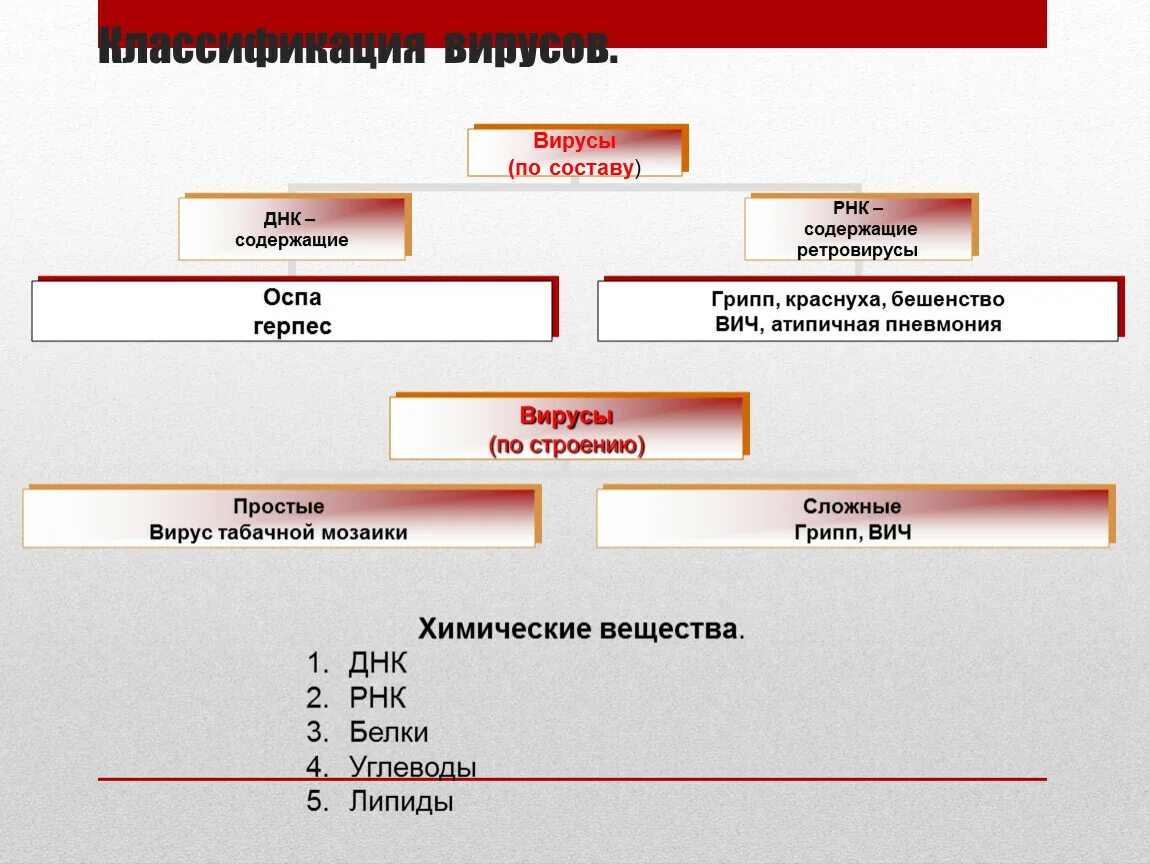 Классификация вирусов.

Вирусы
(по составу)

ДНК – содержащие

РНК – содержащие ретровирусы

Оспа
герпес

Грипп, краснуха, бешенство
ВИЧ, атипичная пневмония

Вирусы
(по строению)

Простые
Вирус табачной мозаики

Сложные
Грипп, ВИЧ

Химические вещества.
1. ДНК
2. РНК
3. Белки
4. Углеводы
5. Липиды